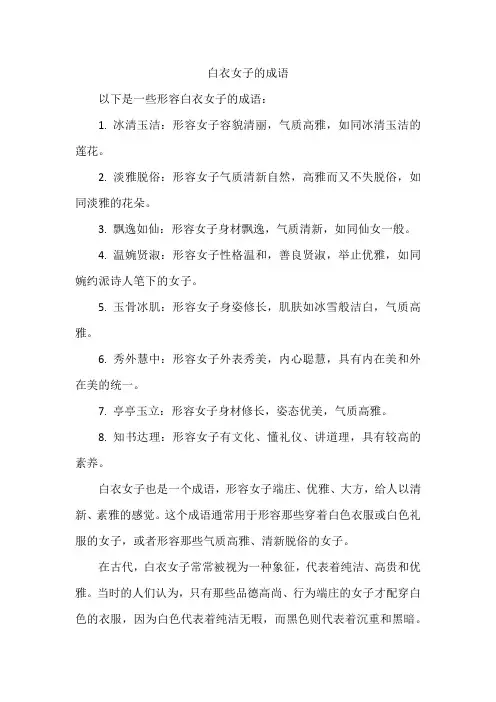 白衣女子的成语

以下是一些形容白衣女子的成语：

1. 冰清玉洁：形容女子容貌清丽，气质高雅，如同冰清玉洁的莲花。

2. 淡雅脱俗：形容女子气质清新自然，高雅而又不失脱俗，如同淡雅的花朵。

3. 飘逸如仙：形容女子身材飘逸，气质清新，如同仙女一般。

4. 温婉贤淑：形容女子性格温和，善良贤淑，举止优雅，如同婉约派诗人笔下的女子。

5. 玉骨冰肌：形容女子身姿修长，肌肤如冰雪般洁白，气质高雅。

6. 秀外慧中：形容女子外表秀美，内心聪慧，具有内在美和外在美的统一。

7. 亭亭玉立：形容女子身材修长，姿态优美，气质高雅。

8. 知书达理：形容女子有文化、懂礼仪、讲道理，具有较高的素养。

白衣女子也是一个成语，形容女子端庄、优雅、大方，给人以清新、素雅的感觉。这个成语通常用于形容那些穿着白色衣服或白色礼服的女子，或者形容那些气质高雅、清新脱俗的女子。

在古代，白衣女子常常被视为一种象征，代表着纯洁、高贵和优雅。当时的人们认为，只有那些品德高尚、行为端庄的女子才配穿白色的衣服，因为白色代表着纯洁无暇，而黑色则代表着沉重和黑暗。